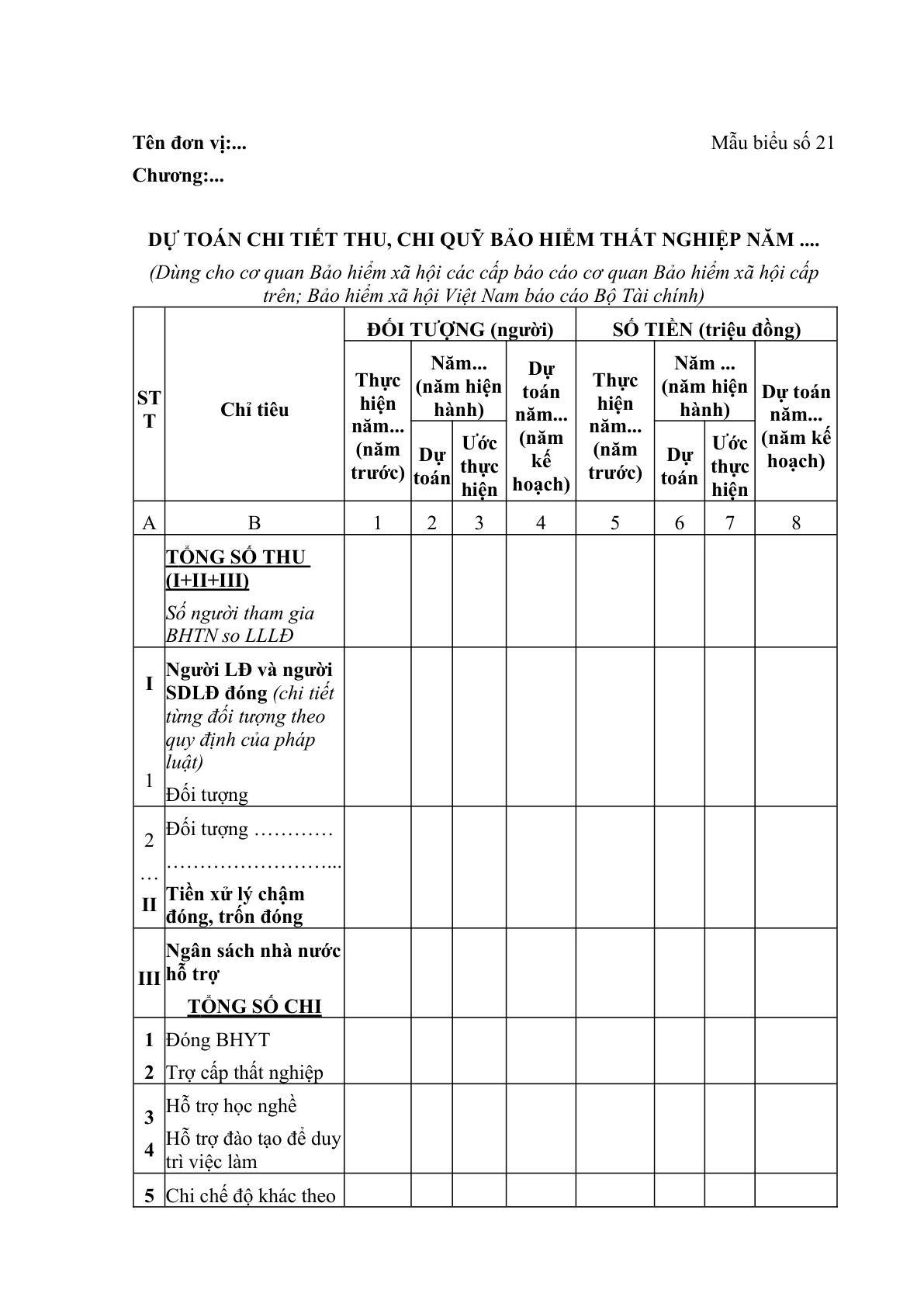 Tên đơn vị:... Mẫu biểu số 21

Chương:...

DỰ TOÁN CHI TIẾT THU, CHI QUỸ BẢO HIỂM THẤT NGHIỆP NĂM ....

(Dùng cho cơ quan Bảo hiểm xã hội các cấp báo cáo cơ quan Bảo hiểm xã hội cấp trên; Bảo hiểm xã hội Việt Nam báo cáo Bộ Tài chính)

| STT | Chỉ tiêu | ĐỐI TƯỢNG (người) | | | | SỐ TIỀN (triệu đồng) | | | |
|---|---|---|---|---|---|---|---|---|---|
| | | Thực hiện năm... (năm trước) | Năm... (năm hiện hành) | | Dự toán năm... (năm kế hoạch) | Thực hiện năm... (năm trước) | Năm ... (năm hiện hành) | | Dự toán năm... (năm kế hoạch) |
| | | | Dự toán | Ước thực hiện | | | Dự toán | Ước thực hiện | |
| A | B | 1 | 2 | 3 | 4 | 5 | 6 | 7 | 8 |
| | TỔNG SỐ THU (I+II+III) Số người tham gia BHTN so LLLĐ | | | | | | | | |
| I 1 | Người LĐ và người SDLĐ đóng (chi tiết từng đối tượng theo quy định của pháp luật) Đối tượng | | | | | | | | |
| 2 … II | Đối tượng ………… ……………………... Tiền xử lý chậm đóng, trốn đóng | | | | | | | | |
| III | Ngân sách nhà nước hỗ trợ TỔNG SỐ CHI | | | | | | | | |
| 1 2 | Đóng BHYT Trợ cấp thất nghiệp | | | | | | | | |
| 3 4 | Hỗ trợ học nghề Hỗ trợ đào tạo để duy trì việc làm | | | | | | | | |
| 5 | Chi chế độ khác theo | | | | | | | | |